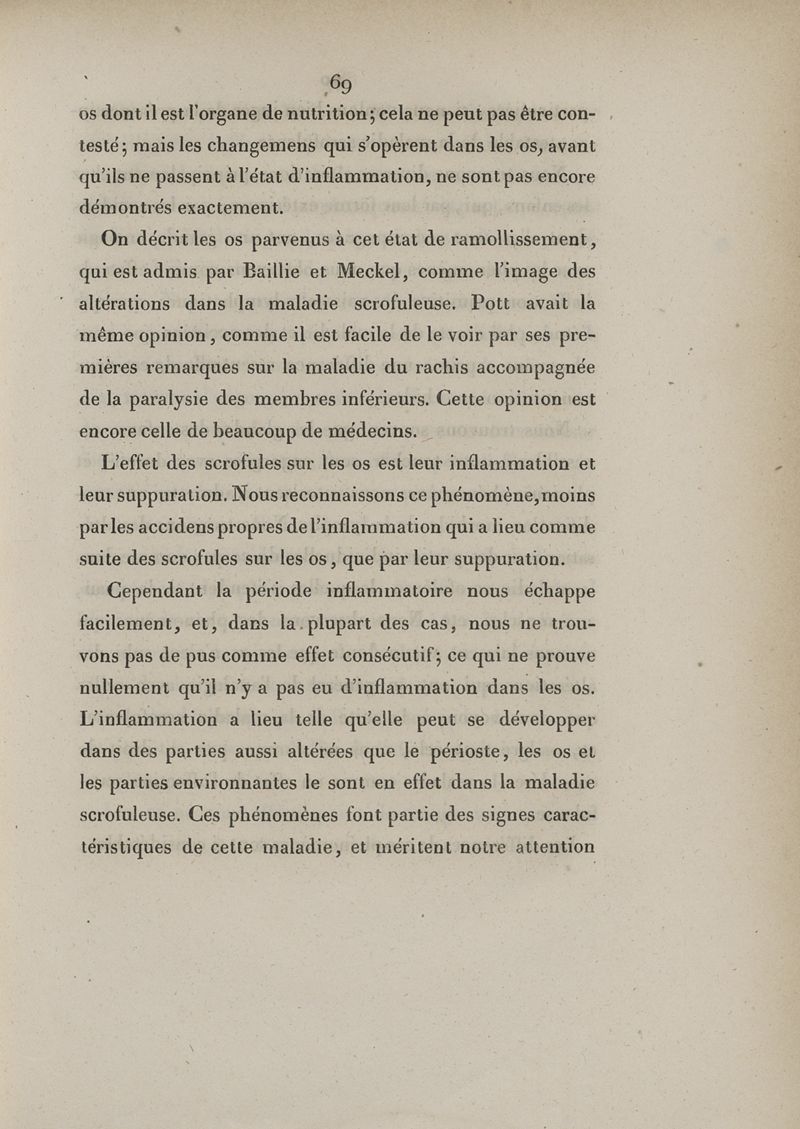 69

os dont il est l'organe de nutrition; cela ne peut pas être contesté; mais les changemens qui s'opèrent dans les os, avant qu'ils ne passent à l'état d'inflammation, ne sont pas encore démontrés exactement.

On décrit les os parvenus à cet état de ramollissement, qui est admis par Baillie et Meckel, comme l'image des altérations dans la maladie scrofuleuse. Pott avait la même opinion, comme il est facile de le voir par ses premières remarques sur la maladie du rachis accompagnée de la paralysie des membres inférieurs. Cette opinion est encore celle de beaucoup de médecins.

L'effet des scrofules sur les os est leur inflammation et leur suppuration. Nous reconnaissons ce phénomène, moins par les accidens propres de l'inflammation qui a lieu comme suite des scrofules sur les os, que par leur suppuration.

Cependant la période inflammatoire nous échappe facilement, et, dans la plupart des cas, nous ne trouvons pas de pus comme effet consécutif; ce qui ne prouve nullement qu'il n'y a pas eu d'inflammation dans les os. L'inflammation a lieu telle qu'elle peut se développer dans des parties aussi altérées que le périoste, les os et les parties environnantes le sont en effet dans la maladie scrofuleuse. Ces phénomènes font partie des signes caractéristiques de cette maladie, et méritent notre attention